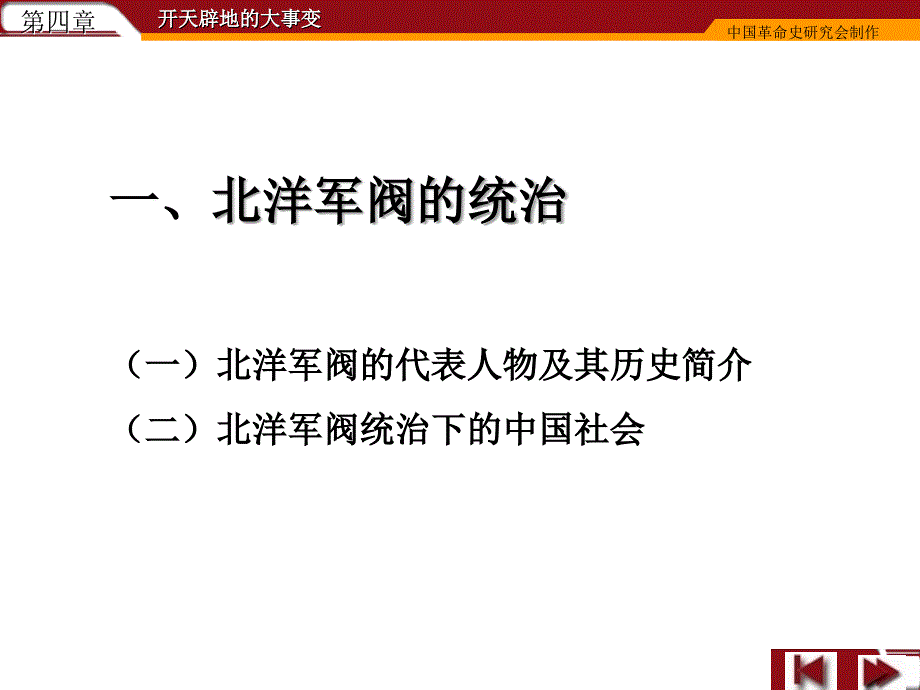 第四章　开天辟地的大事变

中国革命史研究会制作

一、北洋军阀的统治

（一）北洋军阀的代表人物及其历史简介

（二）北洋军阀统治下的中国社会